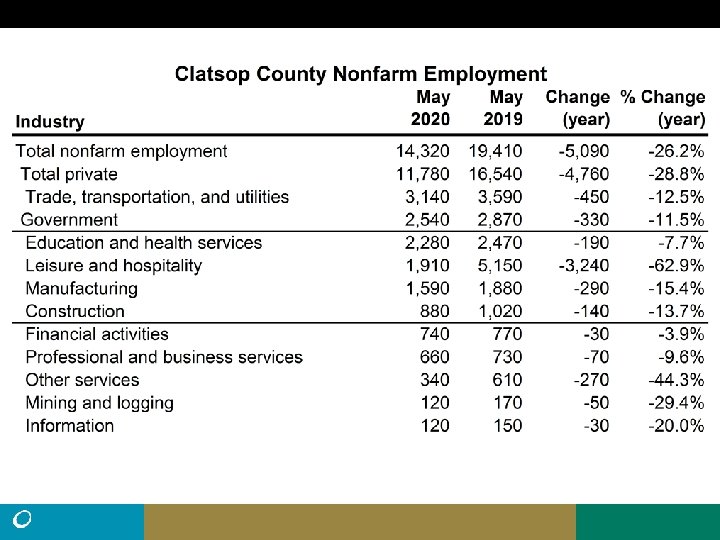 Clatsop County Nonfarm Employment

| Industry | May 2020 | May 2019 | Change (year) | % Change (year) |
|---|---|---|---|---|
| Total nonfarm employment | 14,320 | 19,410 | -5,090 | -26.2% |
| Total private | 11,780 | 16,540 | -4,760 | -28.8% |
| Trade, transportation, and utilities | 3,140 | 3,590 | -450 | -12.5% |
| Government | 2,540 | 2,870 | -330 | -11.5% |
| Education and health services | 2,280 | 2,470 | -190 | -7.7% |
| Leisure and hospitality | 1,910 | 5,150 | -3,240 | -62.9% |
| Manufacturing | 1,590 | 1,880 | -290 | -15.4% |
| Construction | 880 | 1,020 | -140 | -13.7% |
| Financial activities | 740 | 770 | -30 | -3.9% |
| Professional and business services | 660 | 730 | -70 | -9.6% |
| Other services | 340 | 610 | -270 | -44.3% |
| Mining and logging | 120 | 170 | -50 | -29.4% |
| Information | 120 | 150 | -30 | -20.0% |